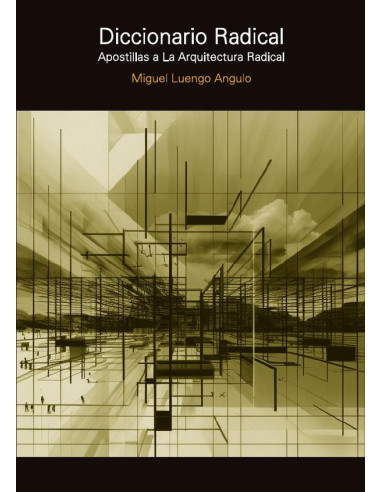 Diccionario Radical
Apostillas a La Arquitectura Radical
Miguel Luengo Angulo